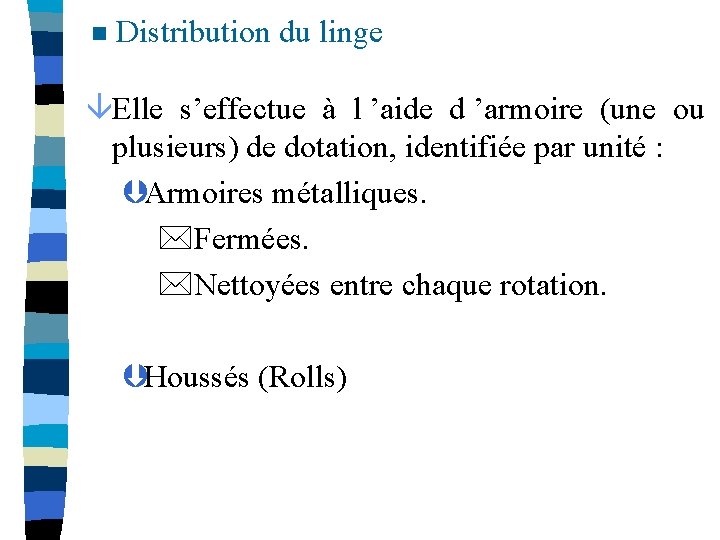 Distribution du linge

Elle s’effectue à l ’aide d ’armoire (une ou plusieurs) de dotation, identifiée par unité :

Armoires métalliques.

Fermées.

Nettoyées entre chaque rotation.

Houssés (Rolls)